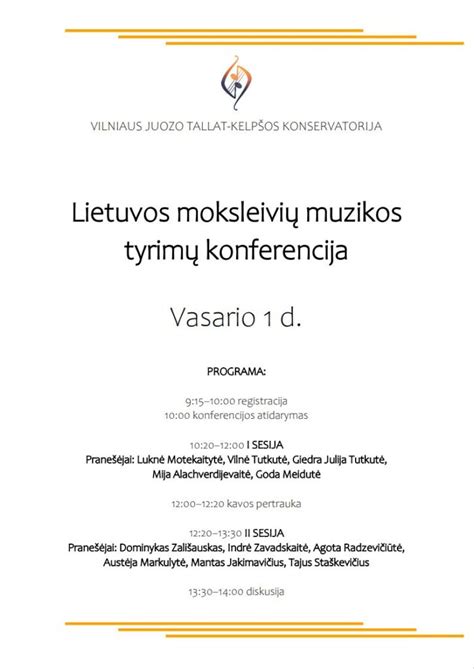 VILNIAUS JUOZO TALLAT-KELPŠOS KONSERVATORIJA

Lietuvos moksleivių muzikos tyrimų konferencija

Vasario 1 d.

PROGRAMA:

9:15–10:00 registracija
10:00 konferencijos atidarymas

10:20–12:00 I SESIJA
Pranešėjai: Luknė Motekaitytė, Vilnė Tutkutė, Giedra Julija Tutkutė, Mija Alachverdijevaitė, Goda Meidutė

12:00–12:20 kavos pertrauka

12:20–13:30 II SESIJA
Pranešėjai: Dominykas Zališauskas, Indrė Zavadskaitė, Agota Radzevičiūtė, Austėja Markulytė, Mantas Jakimavičius, Tajus Staškevičius

13:30–14:00 diskusija